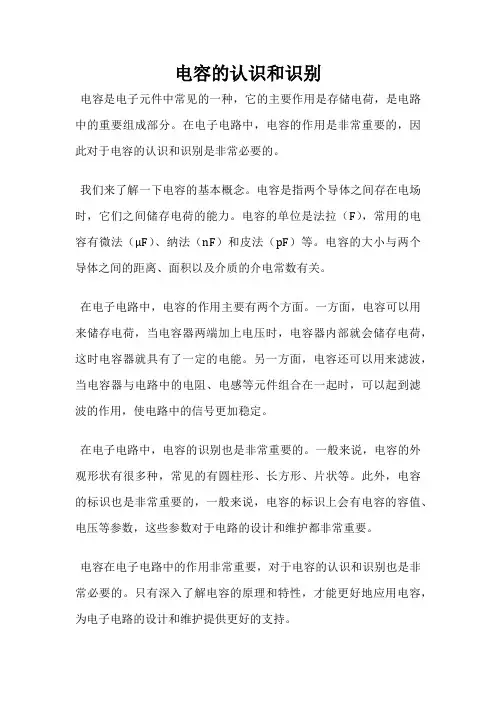 电容的认识和识别

电容是电子元件中常见的一种，它的主要作用是存储电荷，是电路中的重要组成部分。在电子电路中，电容的作用是非常重要的，因此对于电容的认识和识别是非常必要的。

我们来了解一下电容的基本概念。电容是指两个导体之间存在电场时，它们之间储存电荷的能力。电容的单位是法拉（F），常用的电容有微法（μF）、纳法（nF）和皮法（pF）等。电容的大小与两个导体之间的距离、面积以及介质的介电常数有关。

在电子电路中，电容的作用主要有两个方面。一方面，电容可以用来储存电荷，当电容器两端加上电压时，电容器内部就会储存电荷，这时电容器就具有了一定的电能。另一方面，电容还可以用来滤波，当电容器与电路中的电阻、电感等元件组合在一起时，可以起到滤波的作用，使电路中的信号更加稳定。

在电子电路中，电容的识别也是非常重要的。一般来说，电容的外观形状有很多种，常见的有圆柱形、长方形、片状等。此外，电容的标识也是非常重要的，一般来说，电容的标识上会有电容的容值、电压等参数，这些参数对于电路的设计和维护都非常重要。

电容在电子电路中的作用非常重要，对于电容的认识和识别也是非常必要的。只有深入了解电容的原理和特性，才能更好地应用电容，为电子电路的设计和维护提供更好的支持。